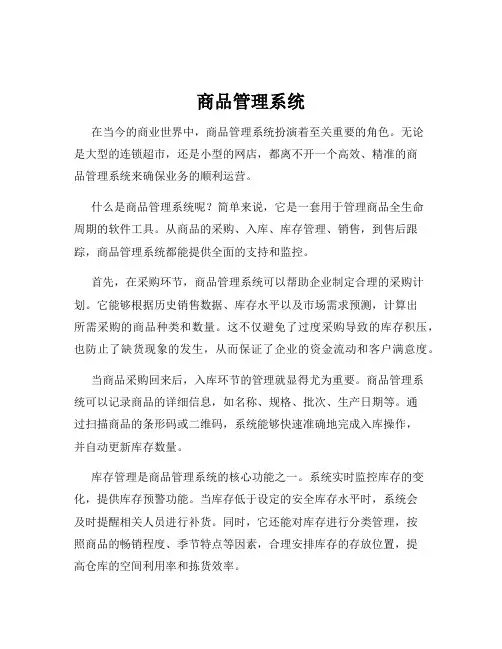 商品管理系统

在当今的商业世界中，商品管理系统扮演着至关重要的角色。无论是大型的连锁超市，还是小型的网店，都离不开一个高效、精准的商品管理系统来确保业务的顺利运营。

什么是商品管理系统呢？简单来说，它是一套用于管理商品全生命周期的软件工具。从商品的采购、入库、库存管理、销售，到售后跟踪，商品管理系统都能提供全面的支持和监控。

首先，在采购环节，商品管理系统可以帮助企业制定合理的采购计划。它能够根据历史销售数据、库存水平以及市场需求预测，计算出所需采购的商品种类和数量。这不仅避免了过度采购导致的库存积压，也防止了缺货现象的发生，从而保证了企业的资金流动和客户满意度。

当商品采购回来后，入库环节的管理就显得尤为重要。商品管理系统可以记录商品的详细信息，如名称、规格、批次、生产日期等。通过扫描商品的条形码或二维码，系统能够快速准确地完成入库操作，并自动更新库存数量。

库存管理是商品管理系统的核心功能之一。系统实时监控库存的变化，提供库存预警功能。当库存低于设定的安全库存水平时，系统会及时提醒相关人员进行补货。同时，它还能对库存进行分类管理，按照商品的畅销程度、季节特点等因素，合理安排库存的存放位置，提高仓库的空间利用率和拣货效率。